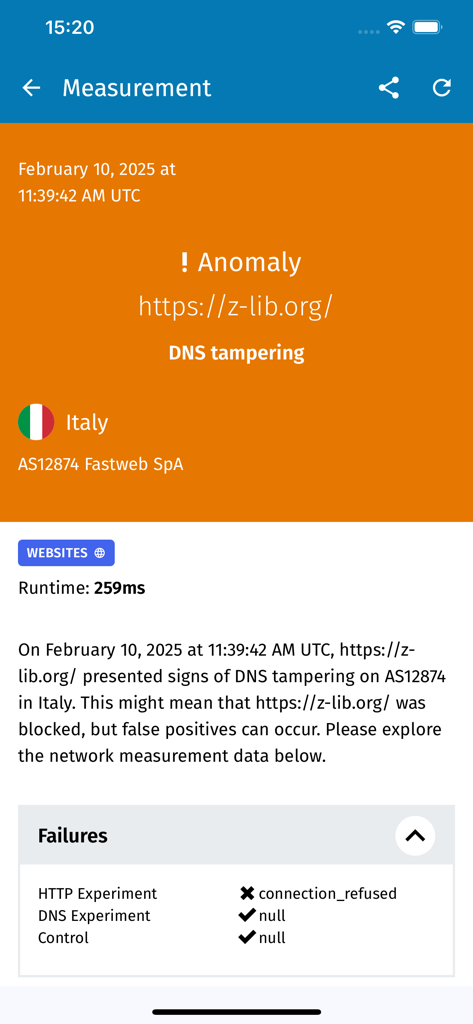 15:20

Measurement

February 10, 2025 at 11:39:42 AM UTC

! Anomaly

https://z-lib.org/

DNS tampering

Italy

AS12874 Fastweb SpA

WEBSITES

Runtime: 259ms

On February 10, 2025 at 11:39:42 AM UTC, https://z-lib.org/ presented signs of DNS tampering on AS12874 in Italy. This might mean that https://z-lib.org/ was blocked, but false positives can occur. Please explore the network measurement data below.

Failures

| | |
|---|---|
| HTTP Experiment | ✖ connection_refused |
| DNS Experiment | ✔ null |
| Control | ✔ null |